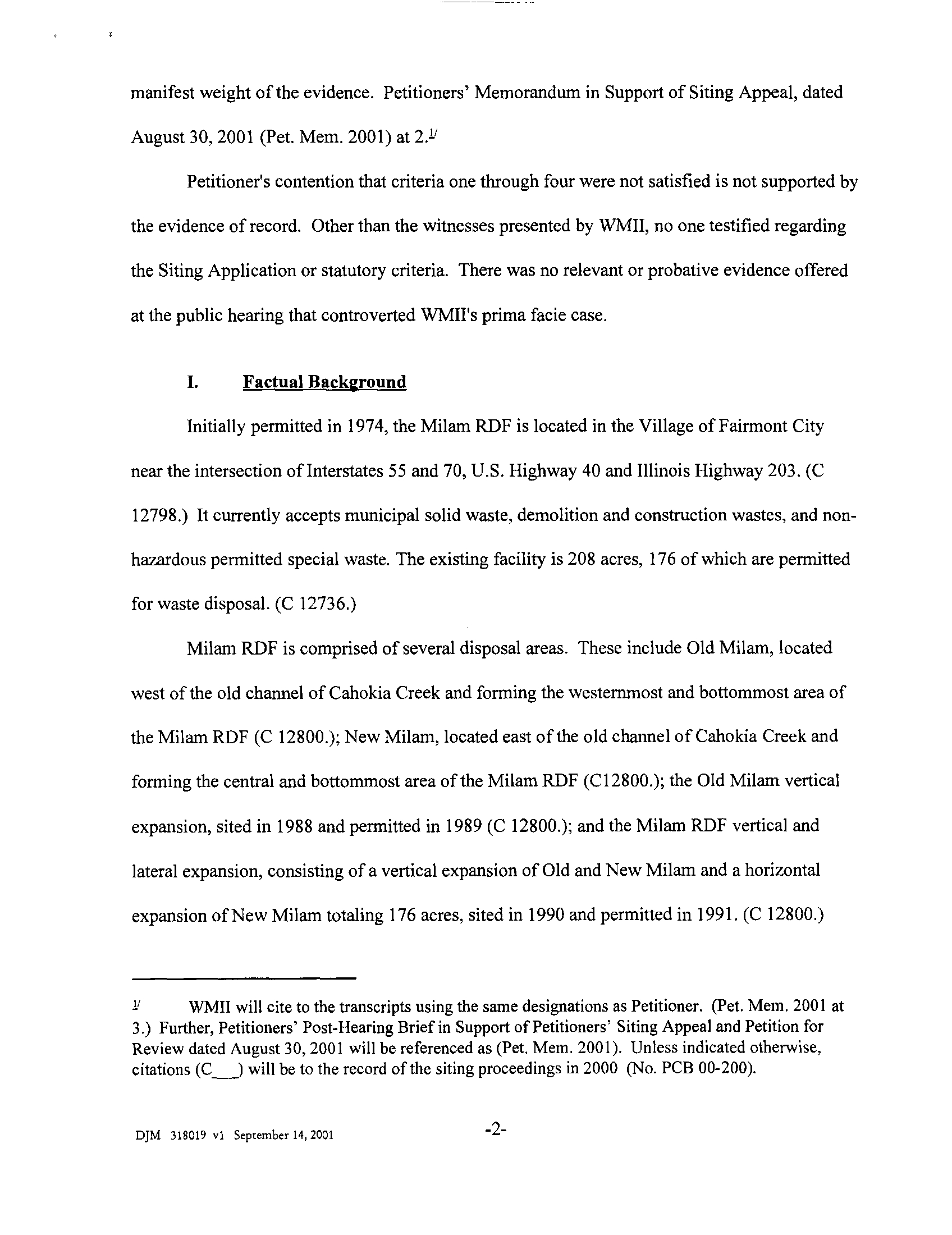 manifest weight of the evidence. Petitioners' Memorandum in Support of Siting Appeal, dated August 30, 2001 (Pet. Mem. 2001) at 2.$^{1/}$

Petitioner's contention that criteria one through four were not satisfied is not supported by the evidence of record. Other than the witnesses presented by WMII, no one testified regarding the Siting Application or statutory criteria. There was no relevant or probative evidence offered at the public hearing that controverted WMII's prima facie case.

I. Factual Background

Initially permitted in 1974, the Milam RDF is located in the Village of Fairmont City near the intersection of Interstates 55 and 70, U.S. Highway 40 and Illinois Highway 203. (C 12798.) It currently accepts municipal solid waste, demolition and construction wastes, and non-hazardous permitted special waste. The existing facility is 208 acres, 176 of which are permitted for waste disposal. (C 12736.)

Milam RDF is comprised of several disposal areas. These include Old Milam, located west of the old channel of Cahokia Creek and forming the westernmost and bottommost area of the Milam RDF (C 12800.); New Milam, located east of the old channel of Cahokia Creek and forming the central and bottommost area of the Milam RDF (C12800.); the Old Milam vertical expansion, sited in 1988 and permitted in 1989 (C 12800.); and the Milam RDF vertical and lateral expansion, consisting of a vertical expansion of Old and New Milam and a horizontal expansion of New Milam totaling 176 acres, sited in 1990 and permitted in 1991. (C 12800.)

$^{1/}$ WMII will cite to the transcripts using the same designations as Petitioner. (Pet. Mem. 2001 at 3.) Further, Petitioners' Post-Hearing Brief in Support of Petitioners' Siting Appeal and Petition for Review dated August 30, 2001 will be referenced as (Pet. Mem. 2001). Unless indicated otherwise, citations (C___) will be to the record of the siting proceedings in 2000 (No. PCB 00-200).

DJM 318019 v1 September 14, 2001

-2-